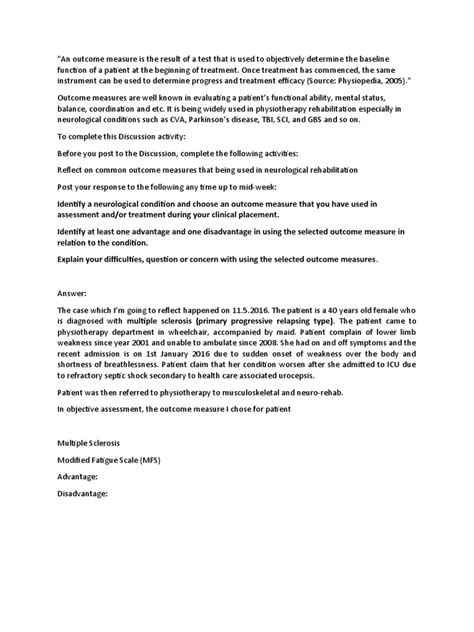 "An outcome measure is the result of a test that is used to objectively determine the baseline function of a patient at the beginning of treatment. Once treatment has commenced, the same instrument can be used to determine progress and treatment efficacy (Source: Physiopedia, 2005)."

Outcome measures are well known in evaluating a patient's functional ability, mental status, balance, coordination and etc. It is being widely used in physiotherapy rehabilitation especially in neurological conditions such as CVA, Parkinson's disease, TBI, SCI, and GBS and so on.

To complete this Discussion activity:

Before you post to the Discussion, complete the following activities:

Reflect on common outcome measures that being used in neurological rehabilitation

Post your response to the following any time up to mid-week:

Identify a neurological condition and choose an outcome measure that you have used in assessment and/or treatment during your clinical placement.

Identify at least one advantage and one disadvantage in using the selected outcome measure in relation to the condition.

Explain your difficulties, question or concern with using the selected outcome measures.

Answer:

The case which I'm going to reflect happened on 11.5.2016. The patient is a 40 years old female who is diagnosed with multiple sclerosis (primary progressive relapsing type). The patient came to physiotherapy department in wheelchair, accompanied by maid. Patient complain of lower limb weakness since year 2001 and unable to ambulate since 2008. She had on and off symptoms and the recent admission is on 1st January 2016 due to sudden onset of weakness over the body and shortness of breathlessness. Patient claim that her condition worsen after she admitted to ICU due to refractory septic shock secondary to health care associated urocepsis.

Patient was then referred to physiotherapy to musculoskeletal and neuro-rehab.

In objective assessment, the outcome measure I chose for patient

Multiple Sclerosis

Modified Fatigue Scale (MFS)

Advantage:

Disadvantage: